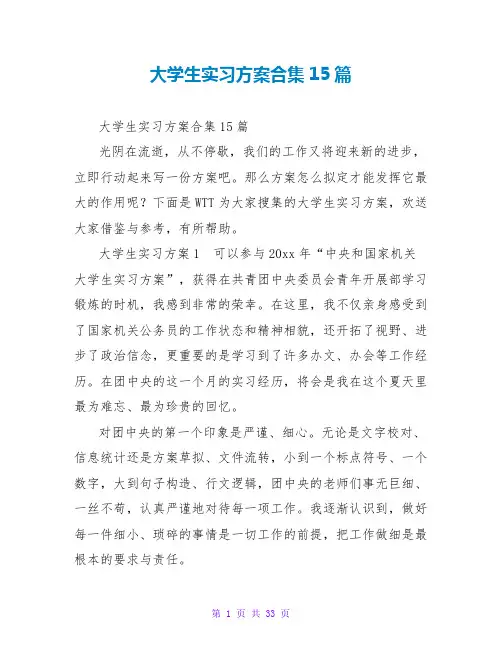 大学生实习方案合集15篇

大学生实习方案合集15篇

光阴在流逝，从不停歇，我们的工作又将迎来新的进步，立即行动起来写一份方案吧。那么方案怎么拟定才能发挥它最大的作用呢？下面是WTT为大家搜集的大学生实习方案，欢送大家借鉴与参考，有所帮助。

大学生实习方案1　可以参与20xx年“中央和国家机关大学生实习方案”，获得在共青团中央委员会青年开展部学习锻炼的时机，我感到非常的荣幸。在这里，我不仅亲身感受到了国家机关公务员的工作状态和精神相貌，还开拓了视野、进步了政治信念，更重要的是学习到了许多办文、办会等工作经历。在团中央的这一个月的实习经历，将会是我在这个夏天里最为难忘、最为珍贵的回忆。

对团中央的第一个印象是严谨、细心。无论是文字校对、信息统计还是方案草拟、文件流转，小到一个标点符号、一个数字，大到句子构造、行文逻辑，团中央的老师们事无巨细、一丝不苟，认真严谨地对待每一项工作。我逐渐认识到，做好每一件细小、琐碎的事情是一切工作的前提，把工作做细是最根本的要求与责任。

第 1 页 共 33 页